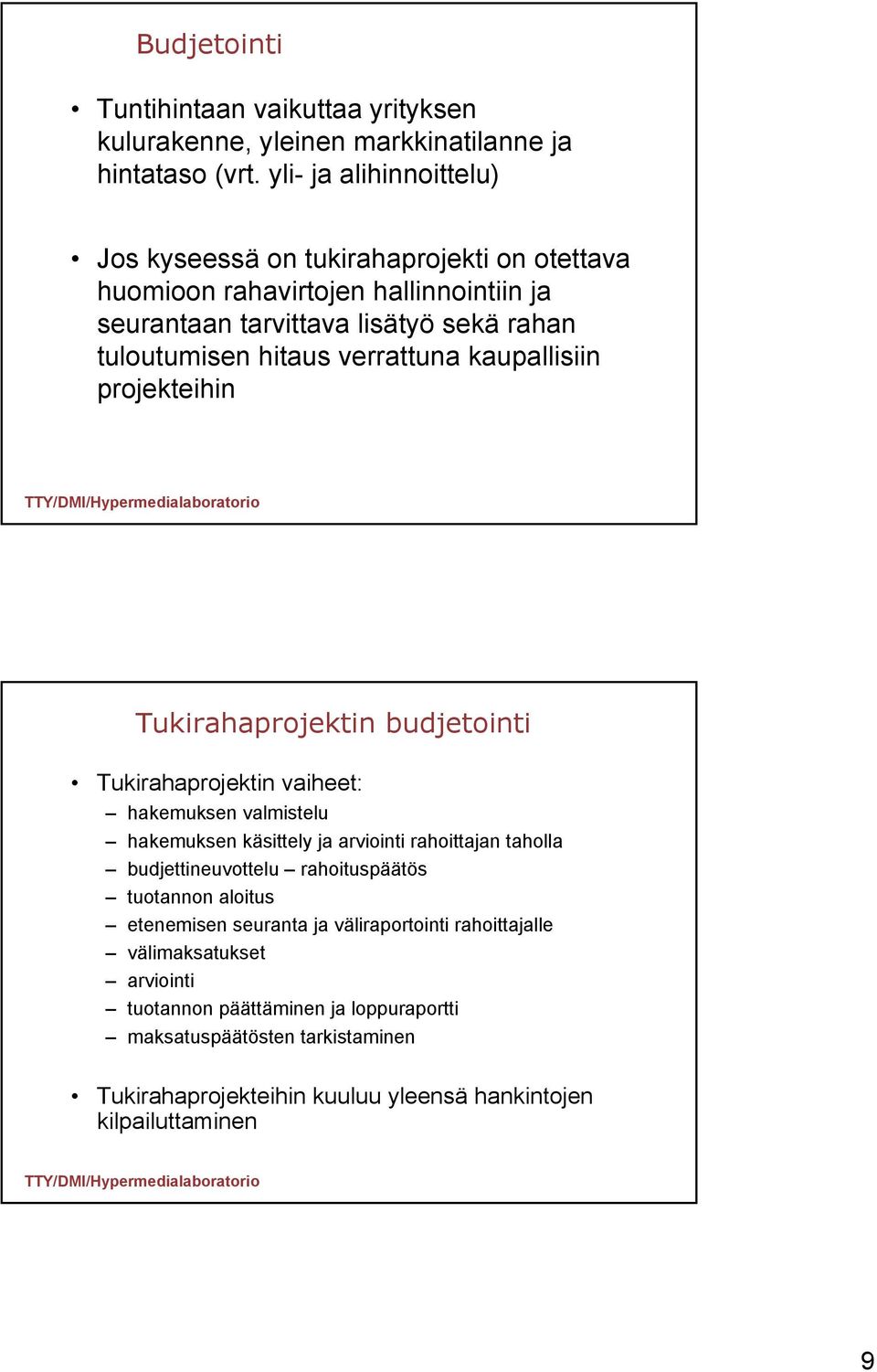 Budjetointi

• Tuntihintaan vaikuttaa yrityksen kulurakenne, yleinen markkinatilanne ja hintataso (vrt. yli- ja alihinnoittelu)

• Jos kyseessä on tukirahaprojekti on otettava huomioon rahavirtojen hallinnointiin ja seurantaan tarvittava lisätyö sekä rahan tuloutumisen hitaus verrattuna kaupallisiin projekteihin

TTY/DMI/Hypermedialaboratorio

Tukirahaprojektin budjetointi

• Tukirahaprojektin vaiheet:
– hakemuksen valmistelu
– hakemuksen käsittely ja arviointi rahoittajan taholla
– budjettineuvottelu – rahoituspäätös
– tuotannon aloitus
– etenemisen seuranta ja väliraportointi rahoittajalle
– välimaksatukset
– arviointi
– tuotannon päättäminen ja loppuraportti
– maksatuspäätösten tarkistaminen

• Tukirahaprojekteihin kuuluu yleensä hankintojen kilpailuttaminen

TTY/DMI/Hypermedialaboratorio

9